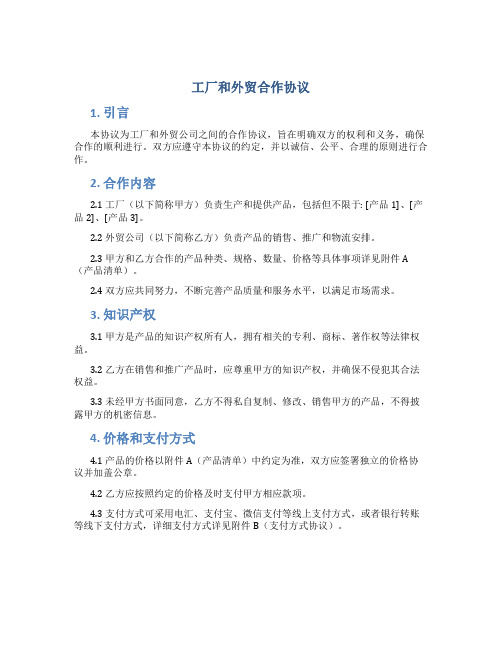 工厂和外贸合作协议

1. 引言

本协议为工厂和外贸公司之间的合作协议，旨在明确双方的权利和义务，确保合作的顺利进行。双方应遵守本协议的约定，并以诚信、公平、合理的原则进行合作。

2. 合作内容

2.1 工厂（以下简称甲方）负责生产和提供产品，包括但不限于: [产品 1]、[产品 2]、[产品 3]。

2.2 外贸公司（以下简称乙方）负责产品的销售、推广和物流安排。

2.3 甲方和乙方合作的产品种类、规格、数量、价格等具体事项详见附件 A（产品清单）。

2.4 双方应共同努力，不断完善产品质量和服务水平，以满足市场需求。

3. 知识产权

3.1 甲方是产品的知识产权所有人，拥有相关的专利、商标、著作权等法律权益。

3.2 乙方在销售和推广产品时，应尊重甲方的知识产权，并确保不侵犯其合法权益。

3.3 未经甲方书面同意，乙方不得私自复制、修改、销售甲方的产品，不得披露甲方的机密信息。

4. 价格和支付方式

4.1 产品的价格以附件 A（产品清单）中约定为准，双方应签署独立的价格协议并加盖公章。

4.2 乙方应按照约定的价格及时支付甲方相应款项。

4.3 支付方式可采用电汇、支付宝、微信支付等线上支付方式，或者银行转账等线下支付方式，详细支付方式详见附件 B（支付方式协议）。